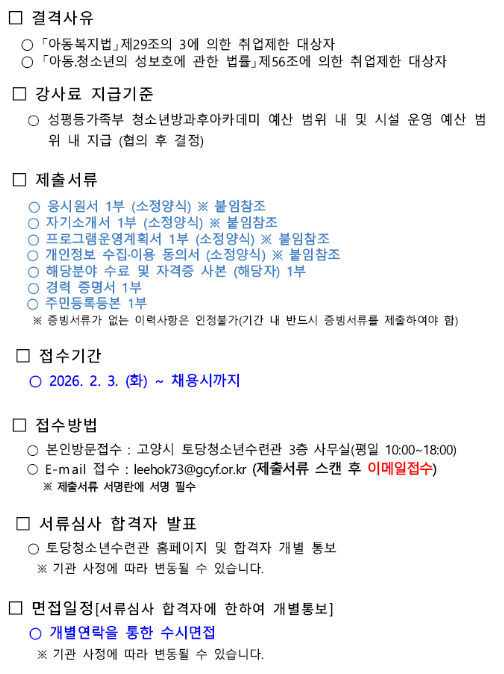 □ 결격사유

○ 「아동복지법」제29조의 3에 의한 취업제한 대상자
○ 「아동.청소년의 성보호에 관한 법률」제56조에 의한 취업제한 대상자

□ 강사료 지급기준

○ 성평등가족부 청소년방과후아카데미 예산 범위 내 및 시설 운영 예산 범위 내 지급 (협의 후 결정)

□ 제출서류

○ 응시원서 1부 (소정양식) ※ 붙임참조
○ 자기소개서 1부 (소정양식) ※ 붙임참조
○ 프로그램운영계획서 1부 (소정양식) ※ 붙임참조
○ 개인정보 수집·이용 동의서 (소정양식) ※ 붙임참조
○ 해당분야 수료 및 자격증 사본 (해당자) 1부
○ 경력 증명서 1부
○ 주민등록등본 1부
※ 증빙서류가 없는 이력사항은 인정불가(기간 내 반드시 증빙서류를 제출하여야 함)

□ 접수기간

○ 2026. 2. 3. (화) ~ 채용시까지

□ 접수방법

○ 본인방문접수 : 고양시 토당청소년수련관 3층 사무실(평일 10:00~18:00)
○ E-mail 접수 : leehok73@gcyf.or.kr (제출서류 스캔 후 이메일접수)
※ 제출서류 서명란에 서명 필수

□ 서류심사 합격자 발표

○ 토당청소년수련관 홈페이지 및 합격자 개별 통보
※ 기관 사정에 따라 변동될 수 있습니다.

□ 면접일정[서류심사 합격자에 한하여 개별통보]

○ 개별연락을 통한 수시면접
※ 기관 사정에 따라 변동될 수 있습니다.